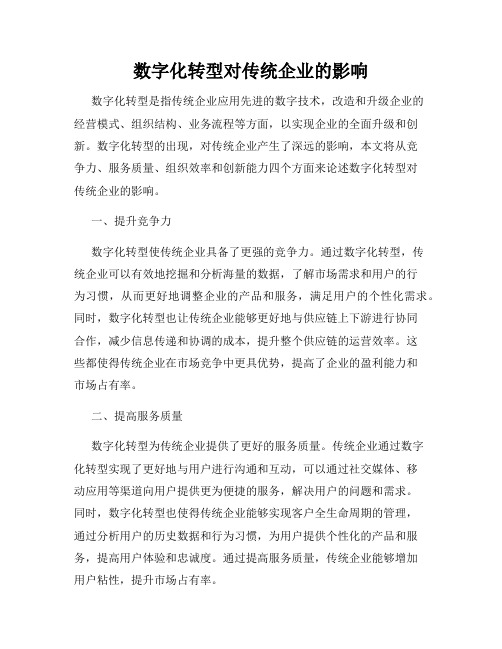 数字化转型对传统企业的影响

数字化转型是指传统企业应用先进的数字技术，改造和升级企业的经营模式、组织结构、业务流程等方面，以实现企业的全面升级和创新。数字化转型的出现，对传统企业产生了深远的影响，本文将从竞争力、服务质量、组织效率和创新能力四个方面来论述数字化转型对传统企业的影响。

一、提升竞争力

数字化转型使传统企业具备了更强的竞争力。通过数字化转型，传统企业可以有效地挖掘和分析海量的数据，了解市场需求和用户的行为习惯，从而更好地调整企业的产品和服务，满足用户的个性化需求。同时，数字化转型也让传统企业能够更好地与供应链上下游进行协同合作，减少信息传递和协调的成本，提升整个供应链的运营效率。这些都使得传统企业在市场竞争中更具优势，提高了企业的盈利能力和市场占有率。

二、提高服务质量

数字化转型为传统企业提供了更好的服务质量。传统企业通过数字化转型实现了更好地与用户进行沟通和互动，可以通过社交媒体、移动应用等渠道向用户提供更为便捷的服务，解决用户的问题和需求。同时，数字化转型也使得传统企业能够实现客户全生命周期的管理，通过分析用户的历史数据和行为习惯，为用户提供个性化的产品和服务，提高用户体验和忠诚度。通过提高服务质量，传统企业能够增加用户粘性，提升市场占有率。